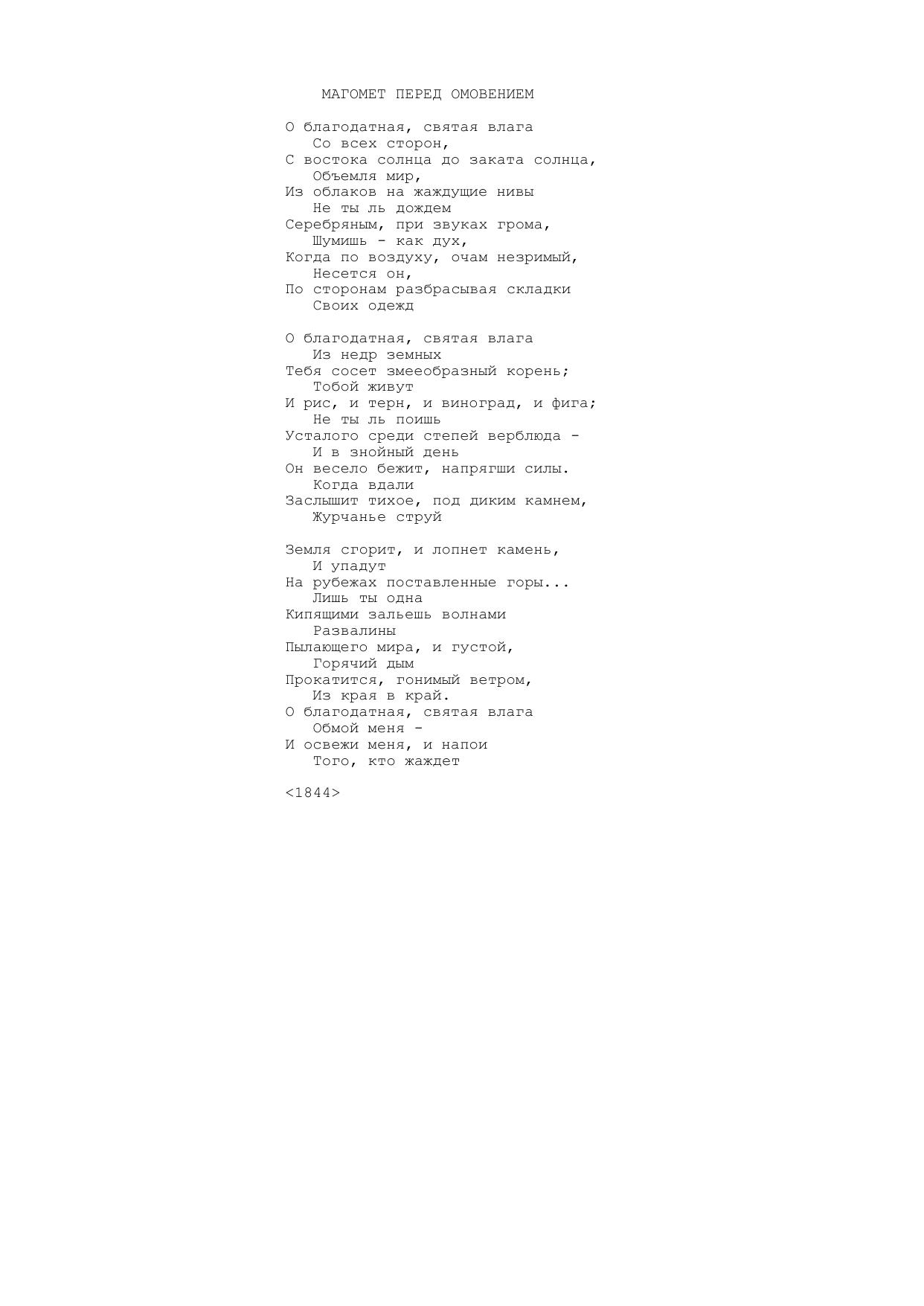 МАГОМЕТ ПЕРЕД ОМОВЕНИЕМ

О благодатная, святая влага
   Со всех сторон,
С востока солнца до заката солнца,
   Объемля мир,
Из облаков на жаждущие нивы
   Не ты ль дождем
Серебряным, при звуках грома,
   Шумишь - как дух,
Когда по воздуху, очам незримый,
   Несется он,
По сторонам разбрасывая складки
   Своих одежд

О благодатная, святая влага
   Из недр земных
Тебя сосет змееобразный корень;
   Тобой живут
И рис, и терн, и виноград, и фига;
   Не ты ль поишь
Усталого среди степей верблюда -
   И в знойный день
Он весело бежит, напрягши силы.
   Когда вдали
Заслышит тихое, под диким камнем,
   Журчанье струй

Земля сгорит, и лопнет камень,
   И упадут
На рубежах поставленные горы...
   Лишь ты одна
Кипящими зальешь волнами
   Развалины
Пылающего мира, и густой,
   Горячий дым
Прокатится, гонимый ветром,
   Из края в край.
О благодатная, святая влага
   Обмой меня -
И освежи меня, и напои
   Того, кто жаждет

<1844>